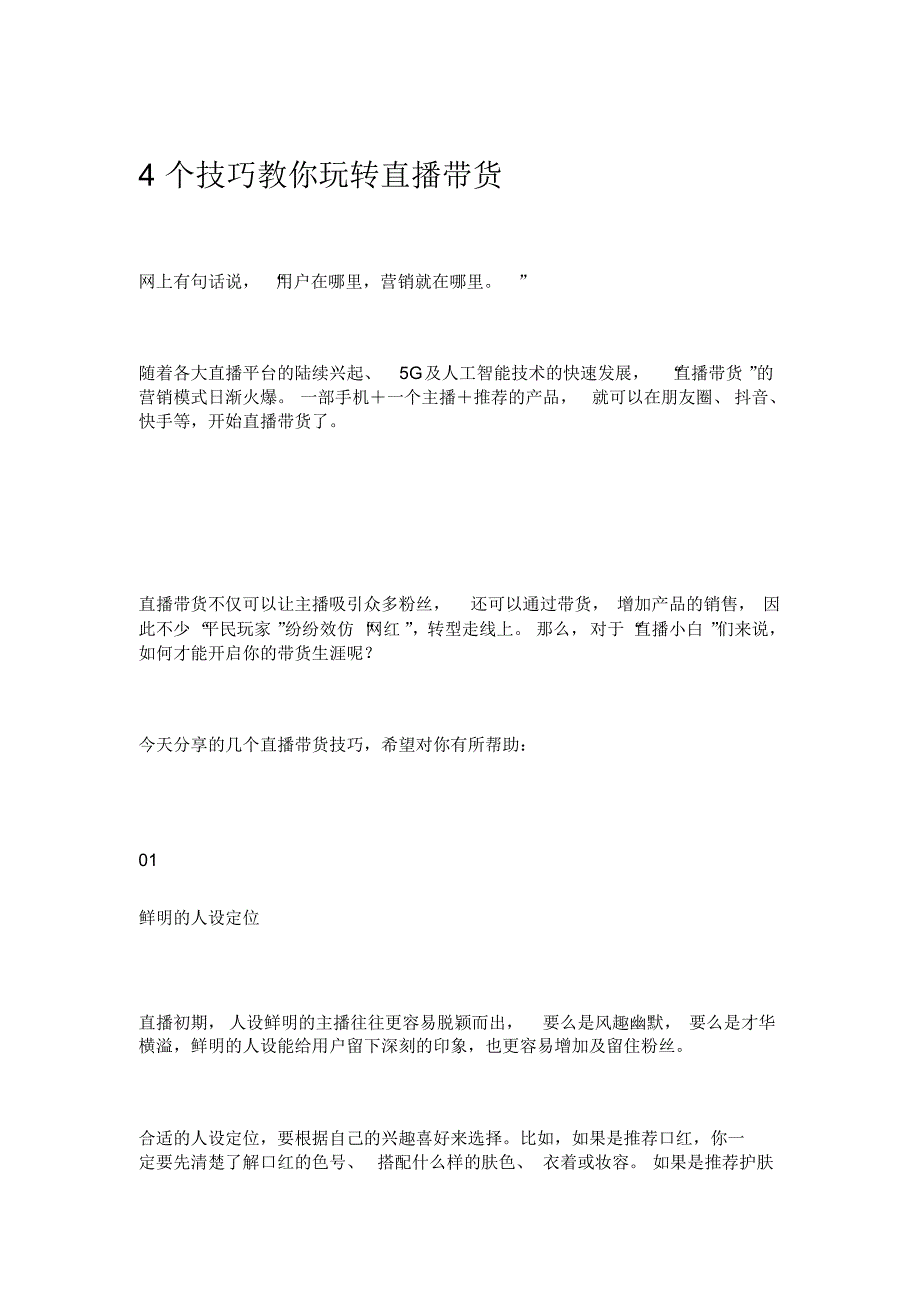 4 个技巧教你玩转直播带货

网上有句话说，“用户在哪里，营销就在哪里。”

随着各大直播平台的陆续兴起、5G及人工智能技术的快速发展，“直播带货”的营销模式日渐火爆。一部手机＋一个主播＋推荐的产品，就可以在朋友圈、抖音、快手等，开始直播带货了。

直播带货不仅可以让主播吸引众多粉丝，还可以通过带货，增加产品的销售，因此不少“平民玩家”纷纷效仿“网红”，转型走线上。那么，对于“直播小白”们来说，如何才能开启你的带货生涯呢？

今天分享的几个直播带货技巧，希望对你有所帮助：

01

鲜明的人设定位

直播初期，人设鲜明的主播往往更容易脱颖而出，要么是风趣幽默，要么是才华横溢，鲜明的人设能给用户留下深刻的印象，也更容易增加及留住粉丝。

合适的人设定位，要根据自己的兴趣喜好来选择。比如，如果是推荐口红，你一定要先清楚了解口红的色号、搭配什么样的肤色、衣着或妆容。如果是推荐护肤